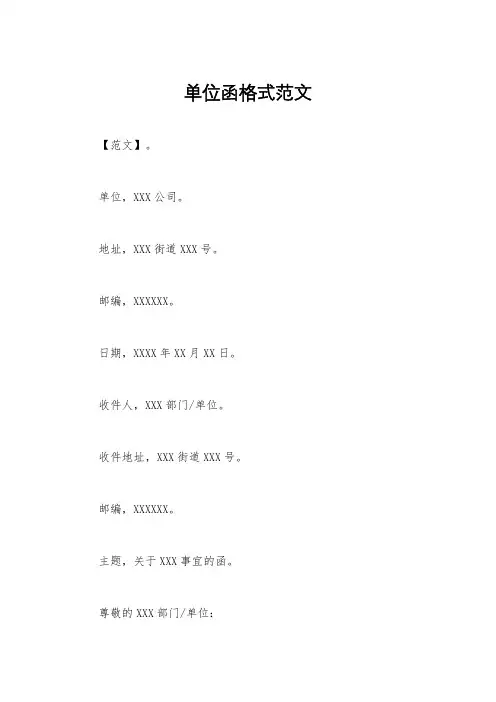 单位函格式范文

【范文】。

单位，XXX公司。

地址，XXX街道XXX号。

邮编，XXXXXX。

日期，XXXX年XX月XX日。

收件人，XXX部门/单位。

收件地址，XXX街道XXX号。

邮编，XXXXXX。

主题，关于XXX事宜的函。

尊敬的XXX部门/单位：